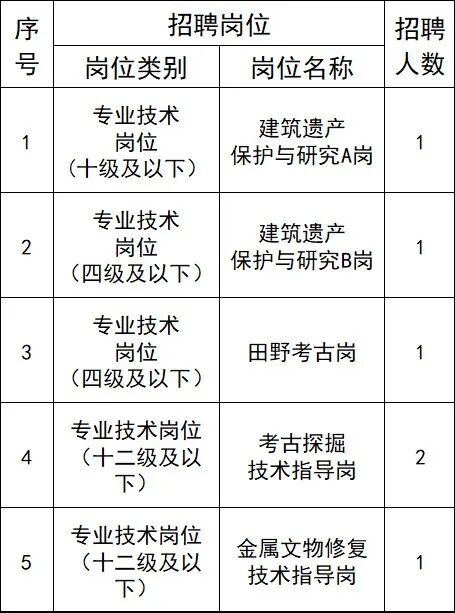 | 序号 | 招聘岗位 | | 招聘人数 |
|---|---|---|---|
| | 岗位类别 | 岗位名称 | |
| 1 | 专业技术岗位（十级及以下） | 建筑遗产保护与研究A岗 | 1 |
| 2 | 专业技术岗位（四级及以下） | 建筑遗产保护与研究B岗 | 1 |
| 3 | 专业技术岗位（四级及以下） | 田野考古岗 | 1 |
| 4 | 专业技术岗位（十二级及以下） | 考古探掘技术指导岗 | 2 |
| 5 | 专业技术岗位（十二级及以下） | 金属文物修复技术指导岗 | 1 |